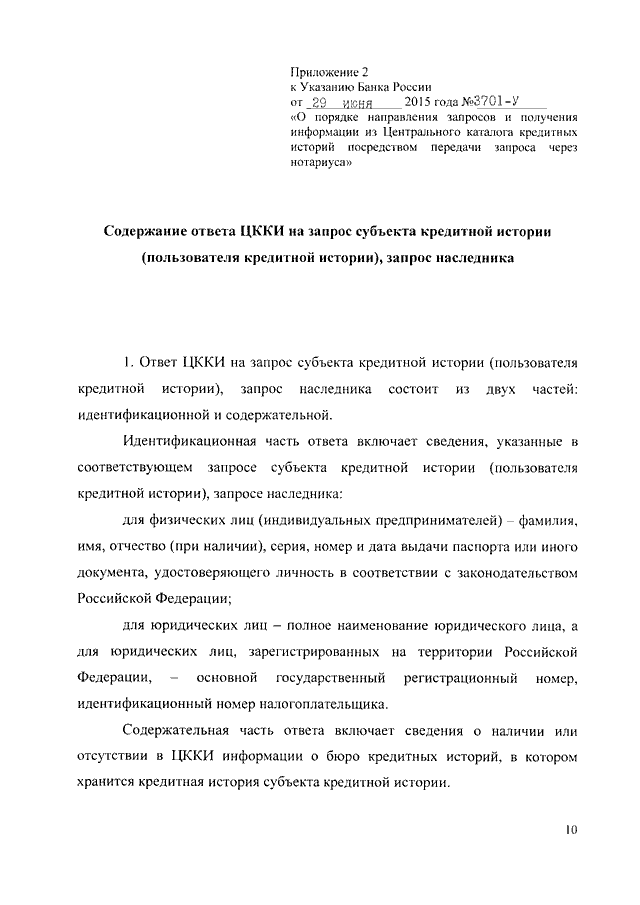 Приложение 2
к Указанию Банка России
от 29 июня 2015 года №3701-У
«О порядке направления запросов и получения информации из Центрального каталога кредитных историй посредством передачи запроса через нотариуса»

Содержание ответа ЦККИ на запрос субъекта кредитной истории (пользователя кредитной истории), запрос наследника

1. Ответ ЦККИ на запрос субъекта кредитной истории (пользователя кредитной истории), запрос наследника состоит из двух частей: идентификационной и содержательной.

Идентификационная часть ответа включает сведения, указанные в соответствующем запросе субъекта кредитной истории (пользователя кредитной истории), запросе наследника:

для физических лиц (индивидуальных предпринимателей) – фамилия, имя, отчество (при наличии), серия, номер и дата выдачи паспорта или иного документа, удостоверяющего личность в соответствии с законодательством Российской Федерации;

для юридических лиц – полное наименование юридического лица, а для юридических лиц, зарегистрированных на территории Российской Федерации, – основной государственный регистрационный номер, идентификационный номер налогоплательщика.

Содержательная часть ответа включает сведения о наличии или отсутствии в ЦККИ информации о бюро кредитных историй, в котором хранится кредитная история субъекта кредитной истории.

10